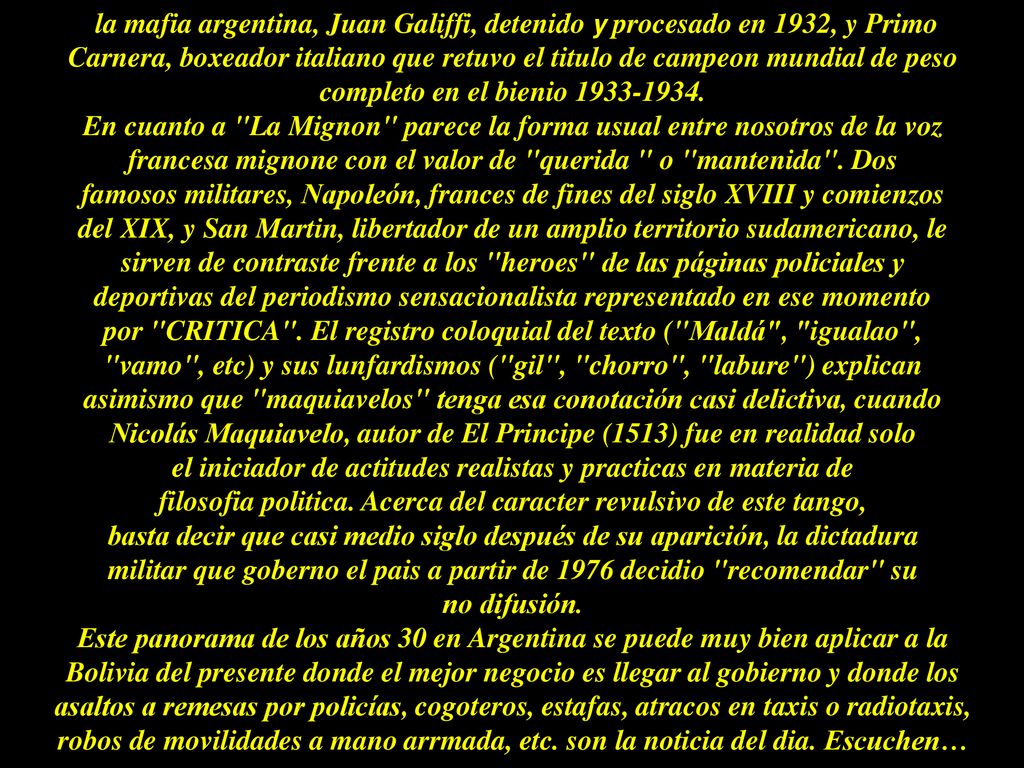 la mafia argentina, Juan Galiffi, detenido y procesado en 1932, y Primo Carnera, boxeador italiano que retuvo el titulo de campeon mundial de peso completo en el bienio 1933-1934.
En cuanto a "La Mignon" parece la forma usual entre nosotros de la voz francesa mignone con el valor de "querida " o "mantenida". Dos famosos militares, Napoleón, frances de fines del siglo XVIII y comienzos del XIX, y San Martin, libertador de un amplio territorio sudamericano, le sirven de contraste frente a los "heroes" de las páginas policiales y deportivas del periodismo sensacionalista representado en ese momento por "CRITICA". El registro coloquial del texto ("Maldá", "igualao", "vamo", etc) y sus lunfardismos ("gil", "chorro", "labure") explican asimismo que "maquiavelos" tenga esa conotación casi delictiva, cuando Nicolás Maquiavelo, autor de El Principe (1513) fue en realidad solo el iniciador de actitudes realistas y practicas en materia de filosofia politica. Acerca del caracter revulsivo de este tango, basta decir que casi medio siglo después de su aparición, la dictadura militar que goberno el pais a partir de 1976 decidio "recomendar" su no difusión.
Este panorama de los años 30 en Argentina se puede muy bien aplicar a la Bolivia del presente donde el mejor negocio es llegar al gobierno y donde los asaltos a remesas por policías, cogoteros, estafas, atracos en taxis o radiotaxis, robos de movilidades a mano arrmada, etc. son la noticia del dia. Escuchen…